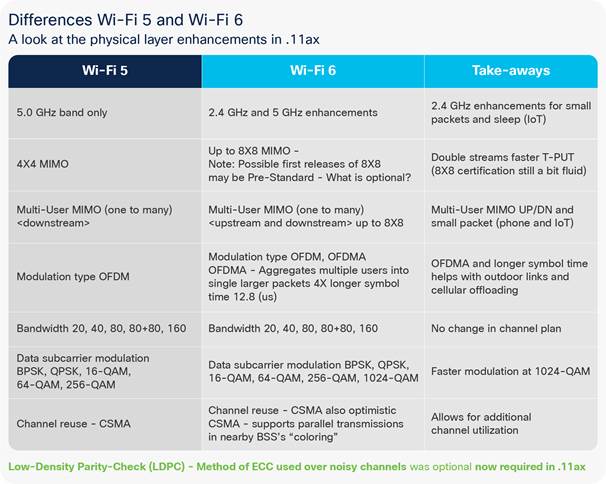 Differences Wi-Fi 5 and Wi-Fi 6
A look at the physical layer enhancements in .11ax

| Wi-Fi 5 | Wi-Fi 6 | Take-aways |
|---|---|---|
| 5.0 GHz band only | 2.4 GHz and 5 GHz enhancements | 2.4 GHz enhancements for small packets and sleep (IoT) |
| 4X4 MIMO | Up to 8X8 MIMO - Note: Possible first releases of 8X8 may be Pre-Standard - What is optional? | Double streams faster T-PUT (8X8 certification still a bit fluid) |
| Multi-User MIMO (one to many) <downstream> | Multi-User MIMO (one to many) <upstream and downstream> up to 8X8 | Multi-User MIMO UP/DN and small packet (phone and IoT) |
| Modulation type OFDM | Modulation type OFDM, OFDMA OFDMA - Aggregates multiple users into single larger packets 4X longer symbol time 12.8 (us) | OFDMA and longer symbol time helps with outdoor links and cellular offloading |
| Bandwidth 20, 40, 80, 80+80, 160 | Bandwidth 20, 40, 80, 80+80, 160 | No change in channel plan |
| Data subcarrier modulation BPSK, QPSK, 16-QAM, 64-QAM, 256-QAM | Data subcarrier modulation BPSK, QPSK, 16-QAM, 64-QAM, 256-QAM, 1024-QAM | Faster modulation at 1024-QAM |
| Channel reuse - CSMA | Channel reuse - CSMA also optimistic CSMA - supports parallel transmissions in nearby BSS's "coloring" | Allows for additional channel utilization |

Low-Density Parity-Check (LDPC) - Method of ECC used over noisy channels was optional now required in .11ax